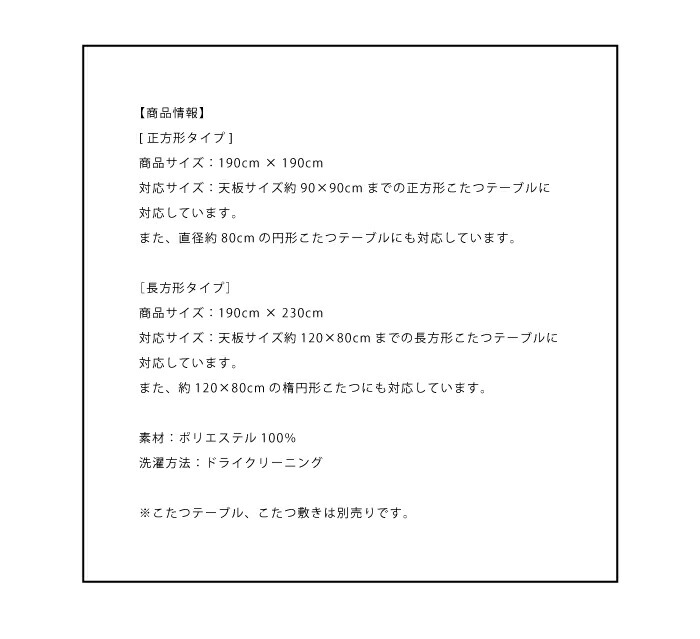 【商品情報】
[ 正方形タイプ ]
商品サイズ：190cm × 190cm
対応サイズ：天板サイズ約 90×90cm までの正方形こたつテーブルに対応しています。
また、直径約 80cm の円形こたつテーブルにも対応しています。

［長方形タイプ］
商品サイズ：190cm × 230cm
対応サイズ：天板サイズ約 120×80cm までの長方形こたつテーブルに対応しています。
また、約 120×80cm の楕円形こたつにも対応しています。

素材：ポリエステル 100%
洗濯方法：ドライクリーニング

※こたつテーブル、こたつ敷きは別売りです。